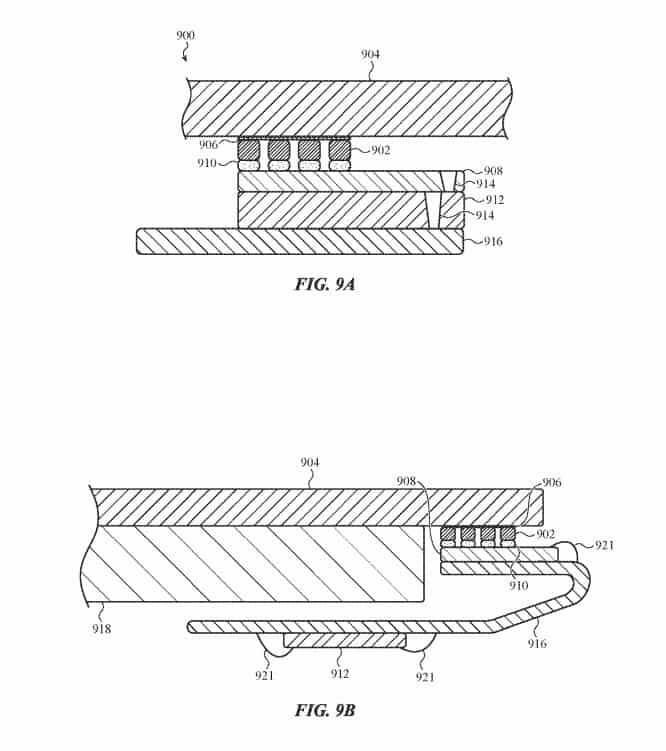 900
904
906
902
910
908
914
912
914
916
FIG. 9A

904
908
906
902
921
910
918
916
921
912
921
FIG. 9B